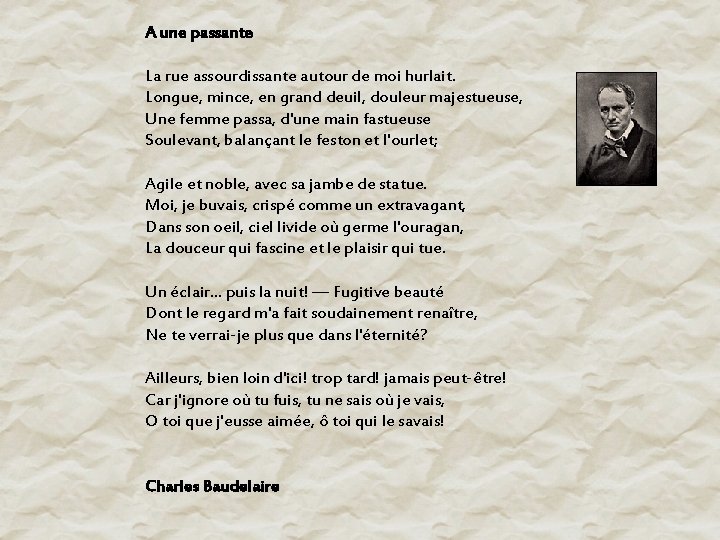 A une passante

La rue assourdissante autour de moi hurlait.
Longue, mince, en grand deuil, douleur majestueuse,
Une femme passa, d'une main fastueuse
Soulevant, balançant le feston et l'ourlet;

Agile et noble, avec sa jambe de statue.
Moi, je buvais, crispé comme un extravagant,
Dans son oeil, ciel livide où germe l'ouragan,
La douceur qui fascine et le plaisir qui tue.

Un éclair... puis la nuit! — Fugitive beauté
Dont le regard m'a fait soudainement renaître,
Ne te verrai-je plus que dans l'éternité?

Ailleurs, bien loin d'ici! trop tard! jamais peut-être!
Car j'ignore où tu fuis, tu ne sais où je vais,
O toi que j'eusse aimée, ô toi qui le savais!

Charles Baudelaire